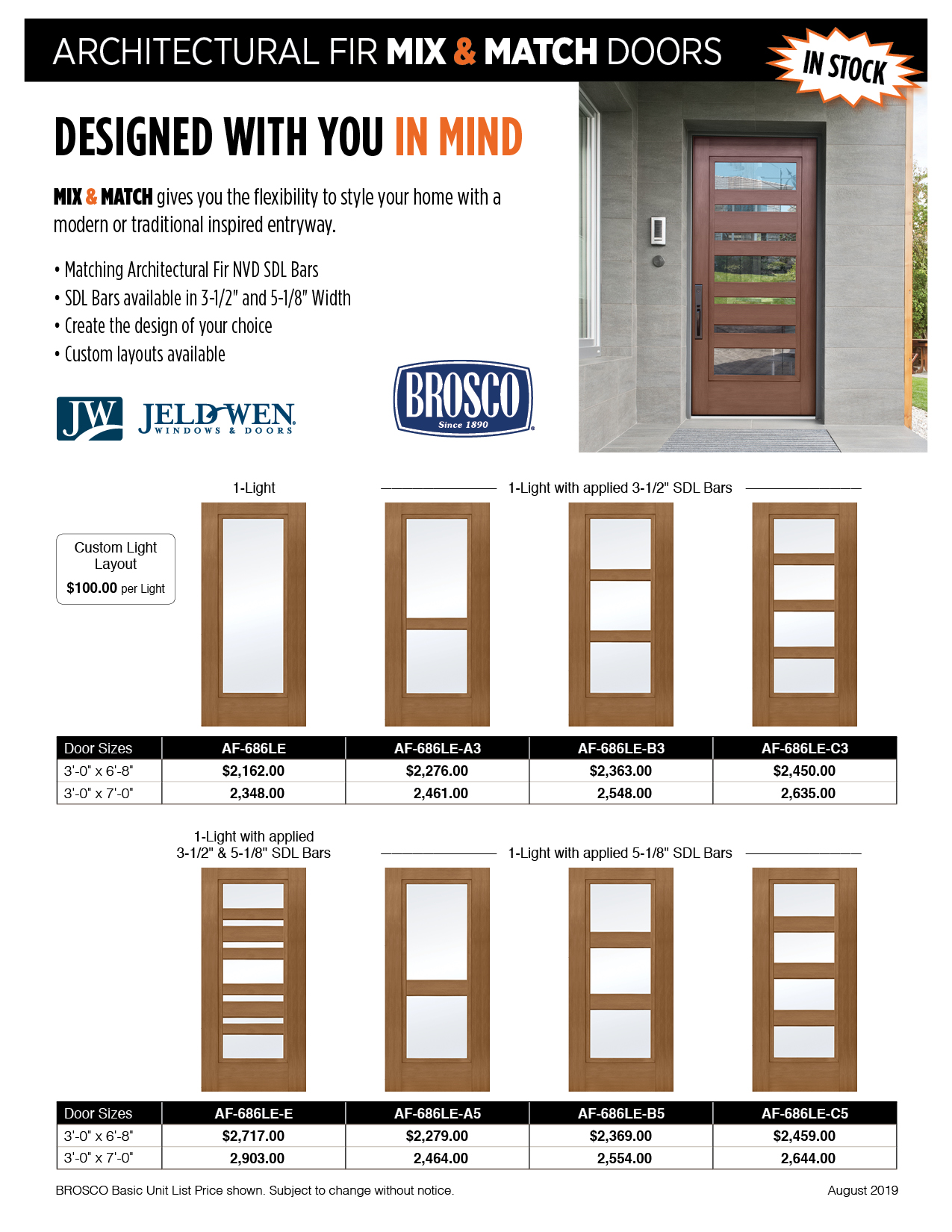 ARCHITECTURAL FIR MIX & MATCH DOORS

IN STOCK

DESIGNED WITH YOU IN MIND

MIX & MATCH gives you the flexibility to style your home with a modern or traditional inspired entryway.

• Matching Architectural Fir NVD SDL Bars
• SDL Bars available in 3-1/2" and 5-1/8" Width
• Create the design of your choice
• Custom layouts available

JW JELD-WEN WINDOWS & DOORS

BROSCO Since 1890

1-Light

1-Light with applied 3-1/2" SDL Bars

Custom Light Layout
$100.00 per Light

| Door Sizes | AF-686LE | AF-686LE-A3 | AF-686LE-B3 | AF-686LE-C3 |
|---|---|---|---|---|
| 3'-0" x 6'-8" | $2,162.00 | $2,276.00 | $2,363.00 | $2,450.00 |
| 3'-0" x 7'-0" | 2,348.00 | 2,461.00 | 2,548.00 | 2,635.00 |

1-Light with applied 3-1/2" & 5-1/8" SDL Bars

1-Light with applied 5-1/8" SDL Bars

| Door Sizes | AF-686LE-E | AF-686LE-A5 | AF-686LE-B5 | AF-686LE-C5 |
|---|---|---|---|---|
| 3'-0" x 6'-8" | $2,717.00 | $2,279.00 | $2,369.00 | $2,459.00 |
| 3'-0" x 7'-0" | 2,903.00 | 2,464.00 | 2,554.00 | 2,644.00 |

BROSCO Basic Unit List Price shown. Subject to change without notice.

August 2019